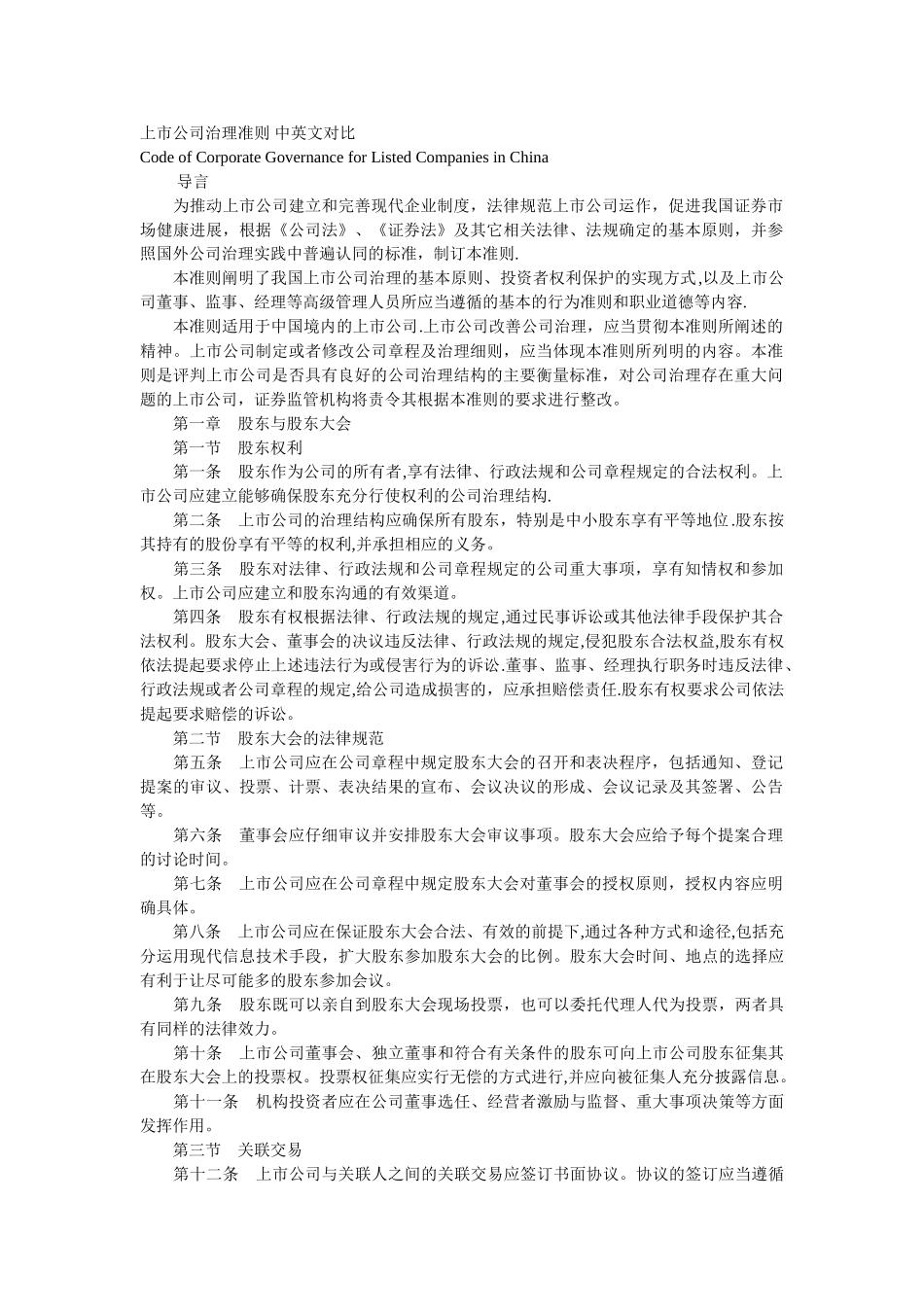 上市公司治理准则 中英文对比
Code of Corporate Governance for Listed Companies in China

导言

为推动上市公司建立和完善现代企业制度，法律规范上市公司运作，促进我国证券市场健康进展，根据《公司法》、《证券法》及其它相关法律、法规确定的基本原则，并参照国外公司治理实践中普遍认同的标准，制订本准则.

本准则阐明了我国上市公司治理的基本原则、投资者权利保护的实现方式,以及上市公司董事、监事、经理等高级管理人员所应当遵循的基本的行为准则和职业道德等内容.

本准则适用于中国境内的上市公司.上市公司改善公司治理，应当贯彻本准则所阐述的精神。上市公司制定或者修改公司章程及治理细则，应当体现本准则所列明的内容。本准则是评判上市公司是否具有良好的公司治理结构的主要衡量标准，对公司治理存在重大问题的上市公司，证券监管机构将责令其根据本准则的要求进行整改。

第一章　股东与股东大会

第一节　股东权利

第一条　股东作为公司的所有者,享有法律、行政法规和公司章程规定的合法权利。上市公司应建立能够确保股东充分行使权利的公司治理结构.

第二条　上市公司的治理结构应确保所有股东，特别是中小股东享有平等地位.股东按其持有的股份享有平等的权利,并承担相应的义务。

第三条　股东对法律、行政法规和公司章程规定的公司重大事项，享有知情权和参加权。上市公司应建立和股东沟通的有效渠道。

第四条　股东有权根据法律、行政法规的规定,通过民事诉讼或其他法律手段保护其合法权利。股东大会、董事会的决议违反法律、行政法规的规定,侵犯股东合法权益,股东有权依法提起要求停止上述违法行为或侵害行为的诉讼.董事、监事、经理执行职务时违反法律、行政法规或者公司章程的规定,给公司造成损害的，应承担赔偿责任.股东有权要求公司依法提起要求赔偿的诉讼。

第二节　股东大会的法律规范

第五条　上市公司应在公司章程中规定股东大会的召开和表决程序，包括通知、登记提案的审议、投票、计票、表决结果的宣布、会议决议的形成、会议记录及其签署、公告等。

第六条　董事会应仔细审议并安排股东大会审议事项。股东大会应给予每个提案合理的讨论时间。

第七条　上市公司应在公司章程中规定股东大会对董事会的授权原则，授权内容应明确具体。

第八条　上市公司应在保证股东大会合法、有效的前提下,通过各种方式和途径,包括充分运用现代信息技术手段，扩大股东参加股东大会的比例。股东大会时间、地点的选择应有利于让尽可能多的股东参加会议。

第九条　股东既可以亲自到股东大会现场投票，也可以委托代理人代为投票，两者具有同样的法律效力。

第十条　上市公司董事会、独立董事和符合有关条件的股东可向上市公司股东征集其在股东大会上的投票权。投票权征集应实行无偿的方式进行,并应向被征集人充分披露信息。

第十一条　机构投资者应在公司董事选任、经营者激励与监督、重大事项决策等方面发挥作用。

第三节　关联交易

第十二条　上市公司与关联人之间的关联交易应签订书面协议。协议的签订应当遵循